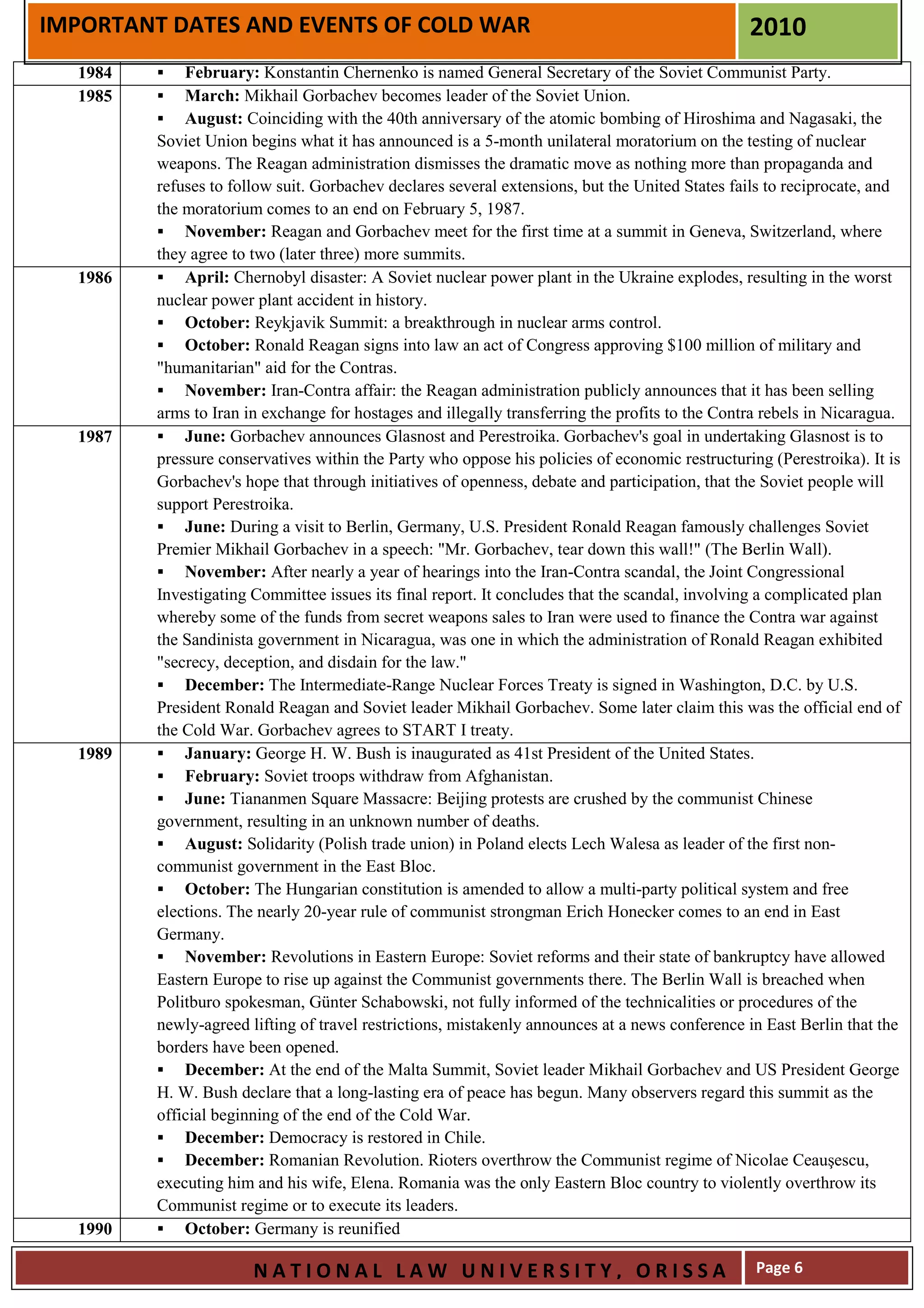 IMPORTANT DATES AND EVENTS OF COLD WAR

2010

| | |
|---|---|
| 1984 | ▪ **February:** Konstantin Chernenko is named General Secretary of the Soviet Communist Party. |
| 1985 | ▪ **March:** Mikhail Gorbachev becomes leader of the Soviet Union. ▪ **August:** Coinciding with the 40th anniversary of the atomic bombing of Hiroshima and Nagasaki, the Soviet Union begins what it has announced is a 5-month unilateral moratorium on the testing of nuclear weapons. The Reagan administration dismisses the dramatic move as nothing more than propaganda and refuses to follow suit. Gorbachev declares several extensions, but the United States fails to reciprocate, and the moratorium comes to an end on February 5, 1987. ▪ **November:** Reagan and Gorbachev meet for the first time at a summit in Geneva, Switzerland, where they agree to two (later three) more summits. |
| 1986 | ▪ **April:** Chernobyl disaster: A Soviet nuclear power plant in the Ukraine explodes, resulting in the worst nuclear power plant accident in history. ▪ **October:** Reykjavik Summit: a breakthrough in nuclear arms control. ▪ **October:** Ronald Reagan signs into law an act of Congress approving \$100 million of military and "humanitarian" aid for the Contras. ▪ **November:** Iran-Contra affair: the Reagan administration publicly announces that it has been selling arms to Iran in exchange for hostages and illegally transferring the profits to the Contra rebels in Nicaragua. |
| 1987 | ▪ **June:** Gorbachev announces Glasnost and Perestroika. Gorbachev's goal in undertaking Glasnost is to pressure conservatives within the Party who oppose his policies of economic restructuring (Perestroika). It is Gorbachev's hope that through initiatives of openness, debate and participation, that the Soviet people will support Perestroika. ▪ **June:** During a visit to Berlin, Germany, U.S. President Ronald Reagan famously challenges Soviet Premier Mikhail Gorbachev in a speech: "Mr. Gorbachev, tear down this wall!" (The Berlin Wall). ▪ **November:** After nearly a year of hearings into the Iran-Contra scandal, the Joint Congressional Investigating Committee issues its final report. It concludes that the scandal, involving a complicated plan whereby some of the funds from secret weapons sales to Iran were used to finance the Contra war against the Sandinista government in Nicaragua, was one in which the administration of Ronald Reagan exhibited "secrecy, deception, and disdain for the law." ▪ **December:** The Intermediate-Range Nuclear Forces Treaty is signed in Washington, D.C. by U.S. President Ronald Reagan and Soviet leader Mikhail Gorbachev. Some later claim this was the official end of the Cold War. Gorbachev agrees to START I treaty. |
| 1989 | ▪ **January:** George H. W. Bush is inaugurated as 41st President of the United States. ▪ **February:** Soviet troops withdraw from Afghanistan. ▪ **June:** Tiananmen Square Massacre: Beijing protests are crushed by the communist Chinese government, resulting in an unknown number of deaths. ▪ **August:** Solidarity (Polish trade union) in Poland elects Lech Walesa as leader of the first non-communist government in the East Bloc. ▪ **October:** The Hungarian constitution is amended to allow a multi-party political system and free elections. The nearly 20-year rule of communist strongman Erich Honecker comes to an end in East Germany. ▪ **November:** Revolutions in Eastern Europe: Soviet reforms and their state of bankruptcy have allowed Eastern Europe to rise up against the Communist governments there. The Berlin Wall is breached when Politburo spokesman, Günter Schabowski, not fully informed of the technicalities or procedures of the newly-agreed lifting of travel restrictions, mistakenly announces at a news conference in East Berlin that the borders have been opened. ▪ **December:** At the end of the Malta Summit, Soviet leader Mikhail Gorbachev and US President George H. W. Bush declare that a long-lasting era of peace has begun. Many observers regard this summit as the official beginning of the end of the Cold War. ▪ **December:** Democracy is restored in Chile. ▪ **December:** Romanian Revolution. Rioters overthrow the Communist regime of Nicolae Ceauşescu, executing him and his wife, Elena. Romania was the only Eastern Bloc country to violently overthrow its Communist regime or to execute its leaders. |
| 1990 | ▪ **October:** Germany is reunified |

NATIONAL LAW UNIVERSITY, ORISSA

Page 6